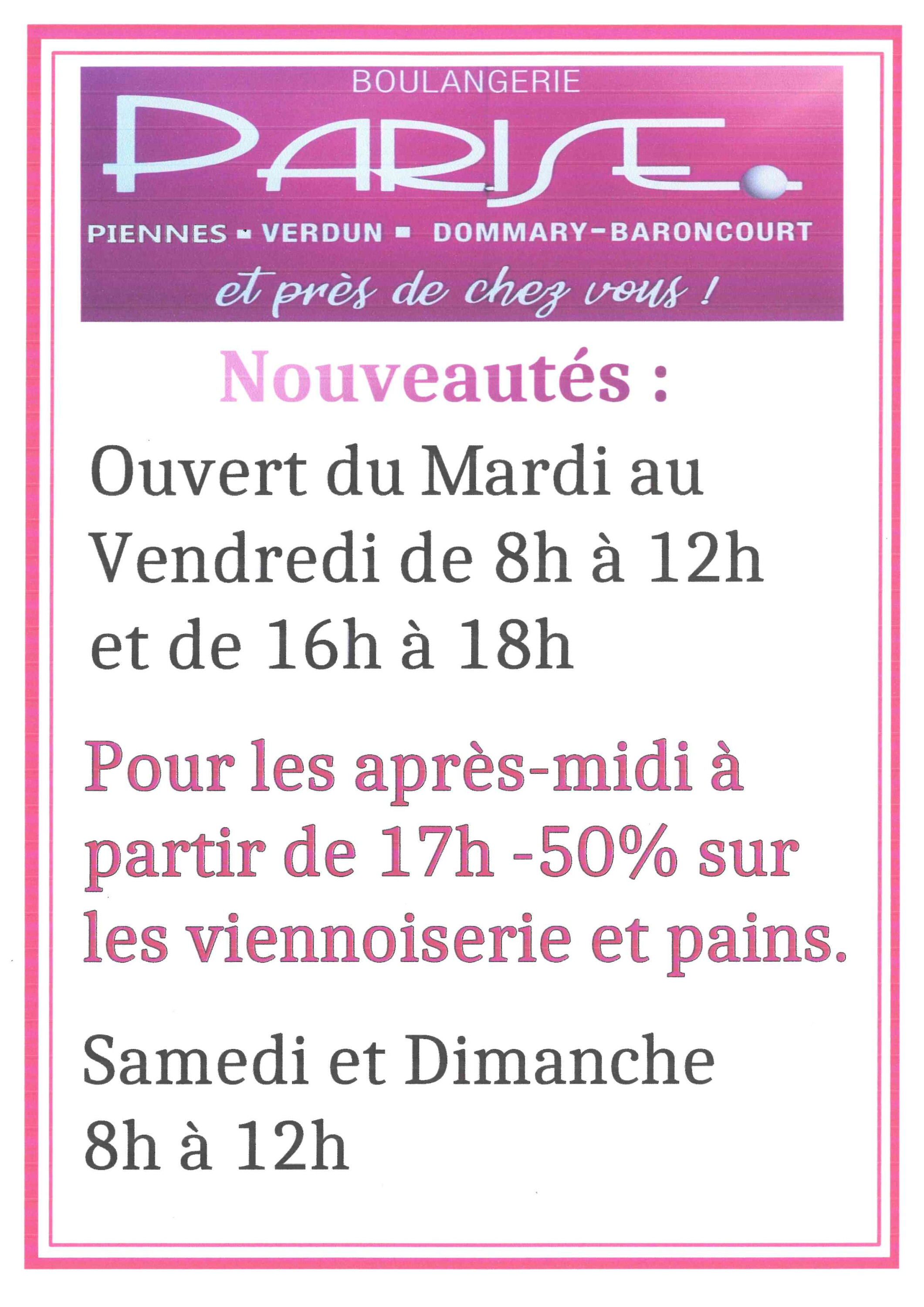 BOULANGERIE

PARISE

PIENNES ▪ VERDUN ▪ DOMMARY-BARONCOURT

et près de chez vous !

Nouveautés :

Ouvert du Mardi au Vendredi de 8h à 12h et de 16h à 18h

Pour les après-midi à partir de 17h -50% sur les viennoiserie et pains.

Samedi et Dimanche 8h à 12h